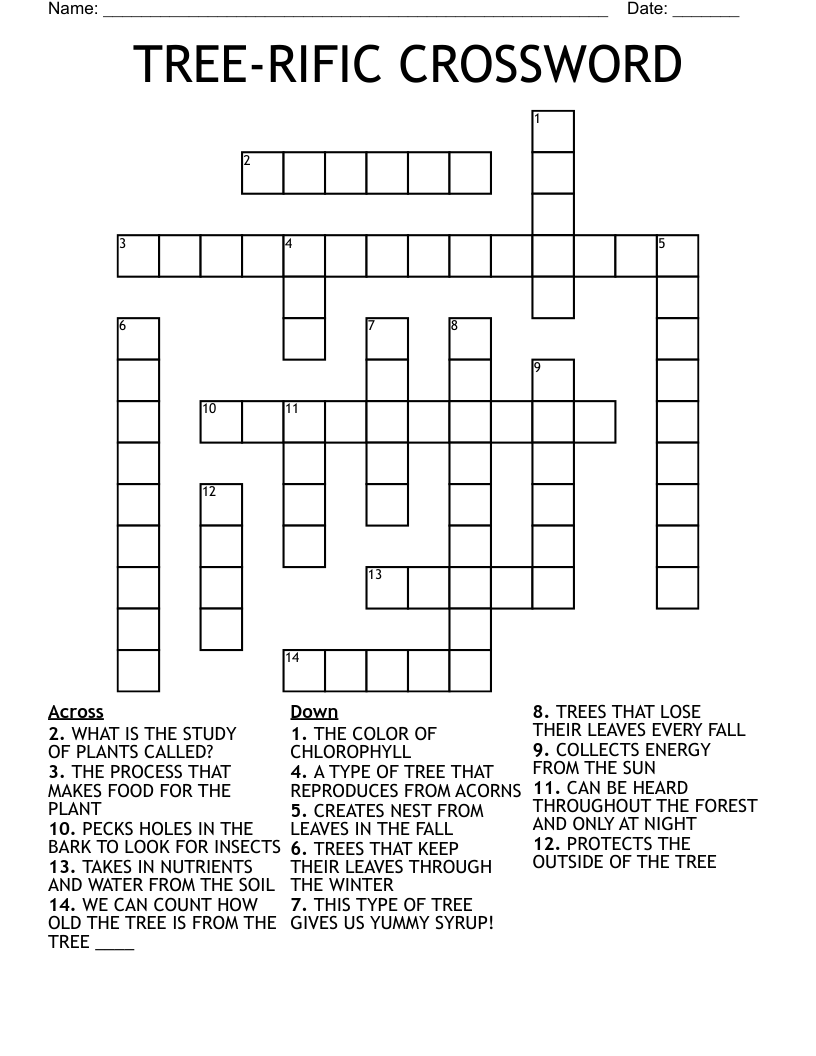 Name: ______________________________________________________ Date: _______

TREE-RIFIC CROSSWORD

1
2
3 4 5
6 7 8
9
10 11
12
13
14

Across
2. WHAT IS THE STUDY OF PLANTS CALLED?
3. THE PROCESS THAT MAKES FOOD FOR THE PLANT
10. PECKS HOLES IN THE BARK TO LOOK FOR INSECTS
13. TAKES IN NUTRIENTS AND WATER FROM THE SOIL
14. WE CAN COUNT HOW OLD THE TREE IS FROM THE TREE ____

Down
1. THE COLOR OF CHLOROPHYLL
4. A TYPE OF TREE THAT REPRODUCES FROM ACORNS
5. CREATES NEST FROM LEAVES IN THE FALL
6. TREES THAT KEEP THEIR LEAVES THROUGH THE WINTER
7. THIS TYPE OF TREE GIVES US YUMMY SYRUP!
8. TREES THAT LOSE THEIR LEAVES EVERY FALL
9. COLLECTS ENERGY FROM THE SUN
11. CAN BE HEARD THROUGHOUT THE FOREST AND ONLY AT NIGHT
12. PROTECTS THE OUTSIDE OF THE TREE